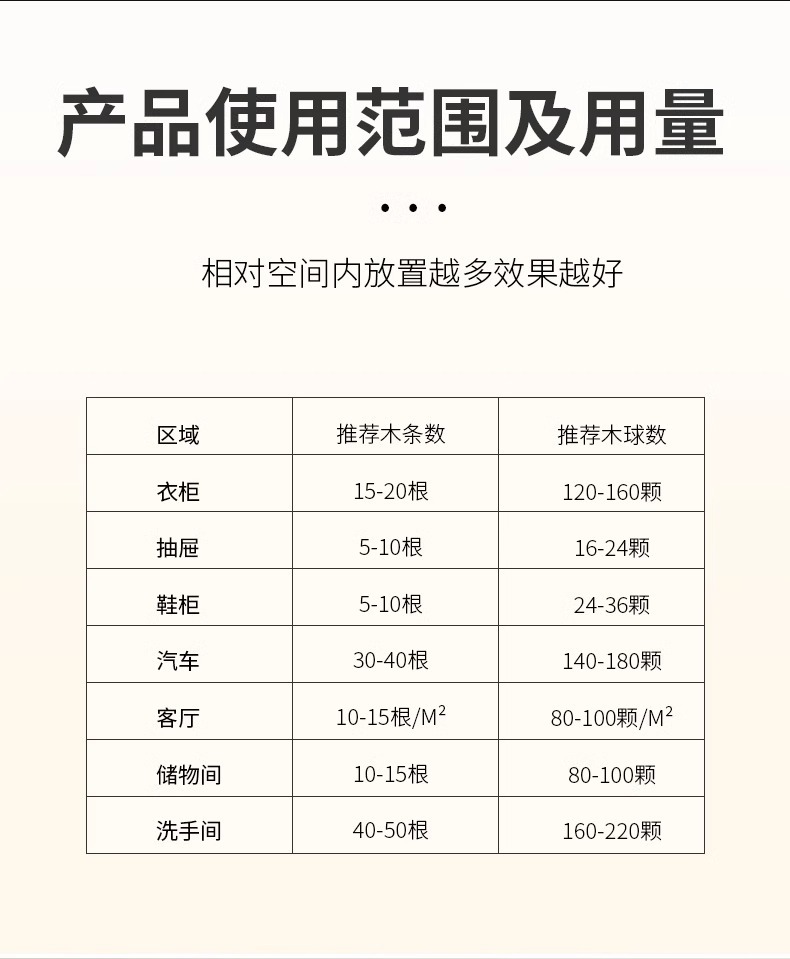 产品使用范围及用量

• • •

相对空间内放置越多效果越好

| 区域 | 推荐木条数 | 推荐木球数 |
|---|---|---|
| 衣柜 | 15-20根 | 120-160颗 |
| 抽屉 | 5-10根 | 16-24颗 |
| 鞋柜 | 5-10根 | 24-36颗 |
| 汽车 | 30-40根 | 140-180颗 |
| 客厅 | 10-15根/$M^2$ | 80-100颗/$M^2$ |
| 储物间 | 10-15根 | 80-100颗 |
| 洗手间 | 40-50根 | 160-220颗 |